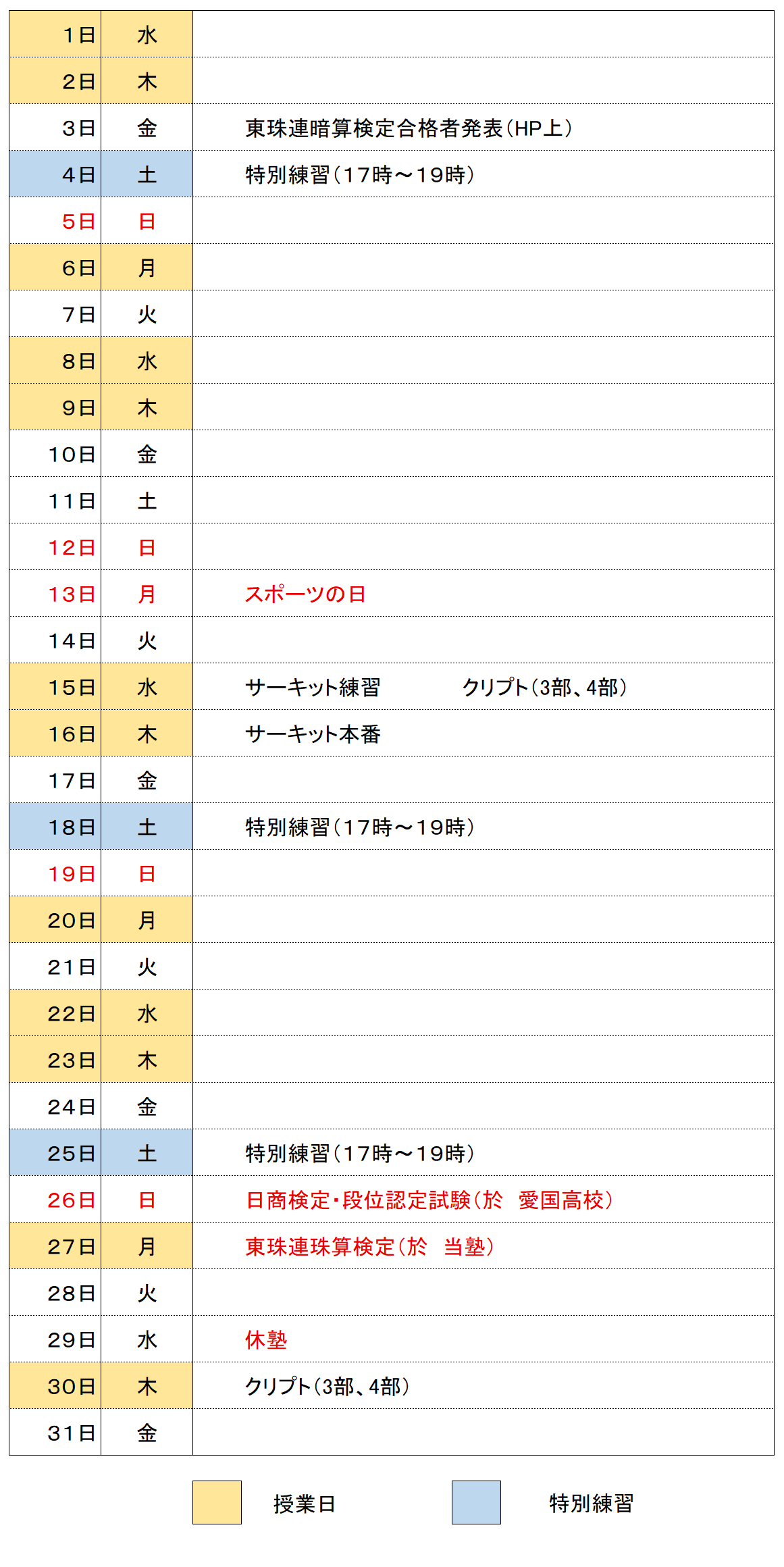 | 1日 | 水 |  |
|---|---|---|
| 2日 | 木 |  |
| 3日 | 金 | 東珠連暗算検定合格者発表(HP上) |
| 4日 | 土 | 特別練習(17時～19時) |
| 5日 | 日 |  |
| 6日 | 月 |  |
| 7日 | 火 |  |
| 8日 | 水 |  |
| 9日 | 木 |  |
| 10日 | 金 |  |
| 11日 | 土 |  |
| 12日 | 日 |  |
| 13日 | 月 | スポーツの日 |
| 14日 | 火 |  |
| 15日 | 水 | サーキット練習 クリプト(3部、4部) |
| 16日 | 木 | サーキット本番 |
| 17日 | 金 |  |
| 18日 | 土 | 特別練習(17時～19時) |
| 19日 | 日 |  |
| 20日 | 月 |  |
| 21日 | 火 |  |
| 22日 | 水 |  |
| 23日 | 木 |  |
| 24日 | 金 |  |
| 25日 | 土 | 特別練習(17時～19時) |
| 26日 | 日 | 日商検定・段位認定試験(於 愛国高校) |
| 27日 | 月 | 東珠連珠算検定(於 当塾) |
| 28日 | 火 |  |
| 29日 | 水 | 休塾 |
| 30日 | 木 | クリプト(3部、4部) |
| 31日 | 金 |  |

授業日 特別練習